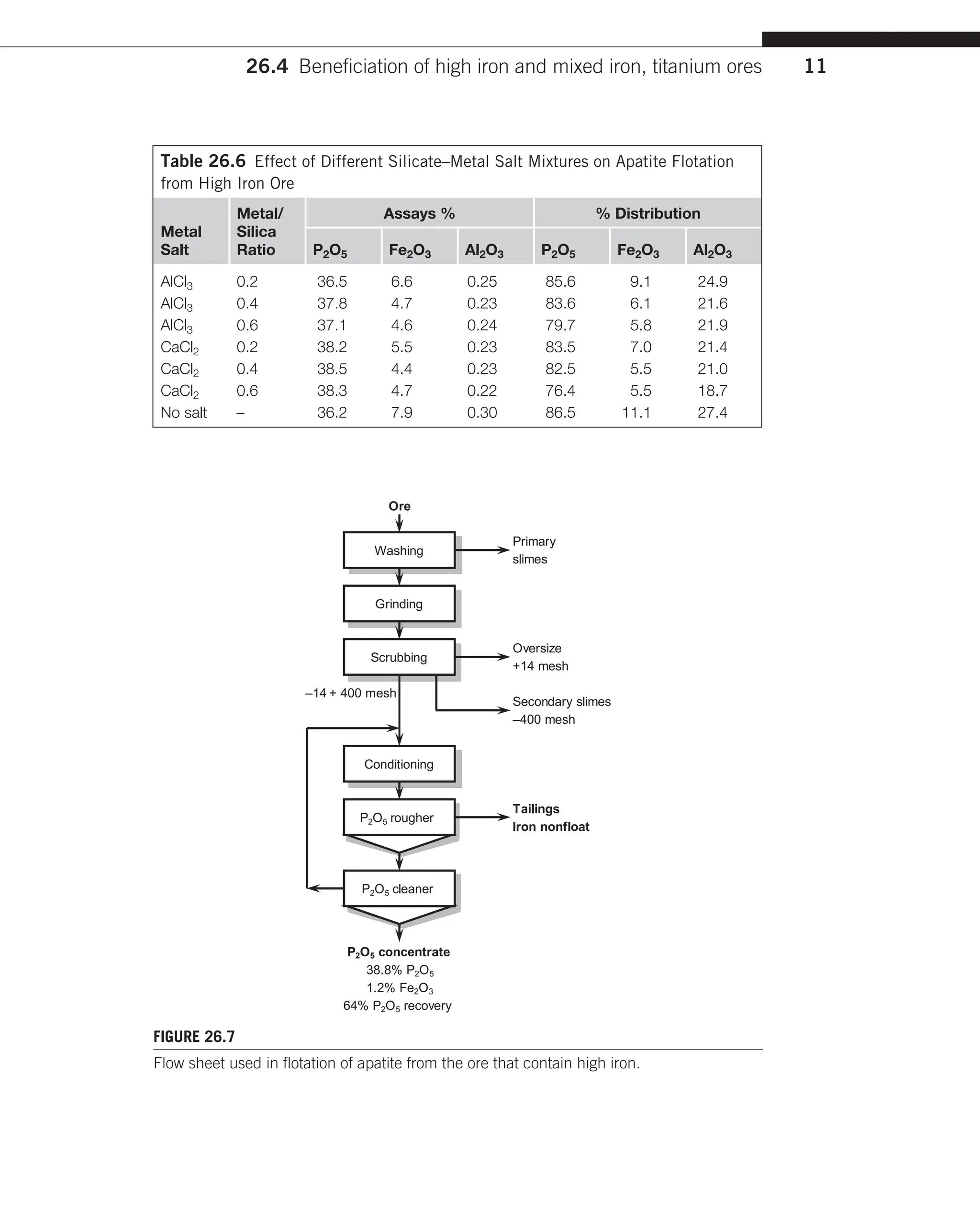 26.4 Beneficiation of high iron and mixed iron, titanium ores 11

Table 26.6 Effect of Different Silicate–Metal Salt Mixtures on Apatite Flotation from High Iron Ore

| Metal Salt | Metal/ Silica Ratio | Assays % $P_2O_5$ | Assays % $Fe_2O_3$ | Assays % $Al_2O_3$ | % Distribution $P_2O_5$ | % Distribution $Fe_2O_3$ | % Distribution $Al_2O_3$ |
|---|---|---|---|---|---|---|---|
| $AlCl_3$ | 0.2 | 36.5 | 6.6 | 0.25 | 85.6 | 9.1 | 24.9 |
| $AlCl_3$ | 0.4 | 37.8 | 4.7 | 0.23 | 83.6 | 6.1 | 21.6 |
| $AlCl_3$ | 0.6 | 37.1 | 4.6 | 0.24 | 79.7 | 5.8 | 21.9 |
| $CaCl_2$ | 0.2 | 38.2 | 5.5 | 0.23 | 83.5 | 7.0 | 21.4 |
| $CaCl_2$ | 0.4 | 38.5 | 4.4 | 0.23 | 82.5 | 5.5 | 21.0 |
| $CaCl_2$ | 0.6 | 38.3 | 4.7 | 0.22 | 76.4 | 5.5 | 18.7 |
| No salt | – | 36.2 | 7.9 | 0.30 | 86.5 | 11.1 | 27.4 |

Ore
Washing
Primary slimes
Grinding
Scrubbing
Oversize +14 mesh
–14 + 400 mesh
Secondary slimes –400 mesh
Conditioning
$P_2O_5$ rougher
Tailings Iron nonfloat
$P_2O_5$ cleaner
$P_2O_5$ concentrate
38.8% $P_2O_5$
1.2% $Fe_2O_3$
64% $P_2O_5$ recovery

FIGURE 26.7
Flow sheet used in flotation of apatite from the ore that contain high iron.